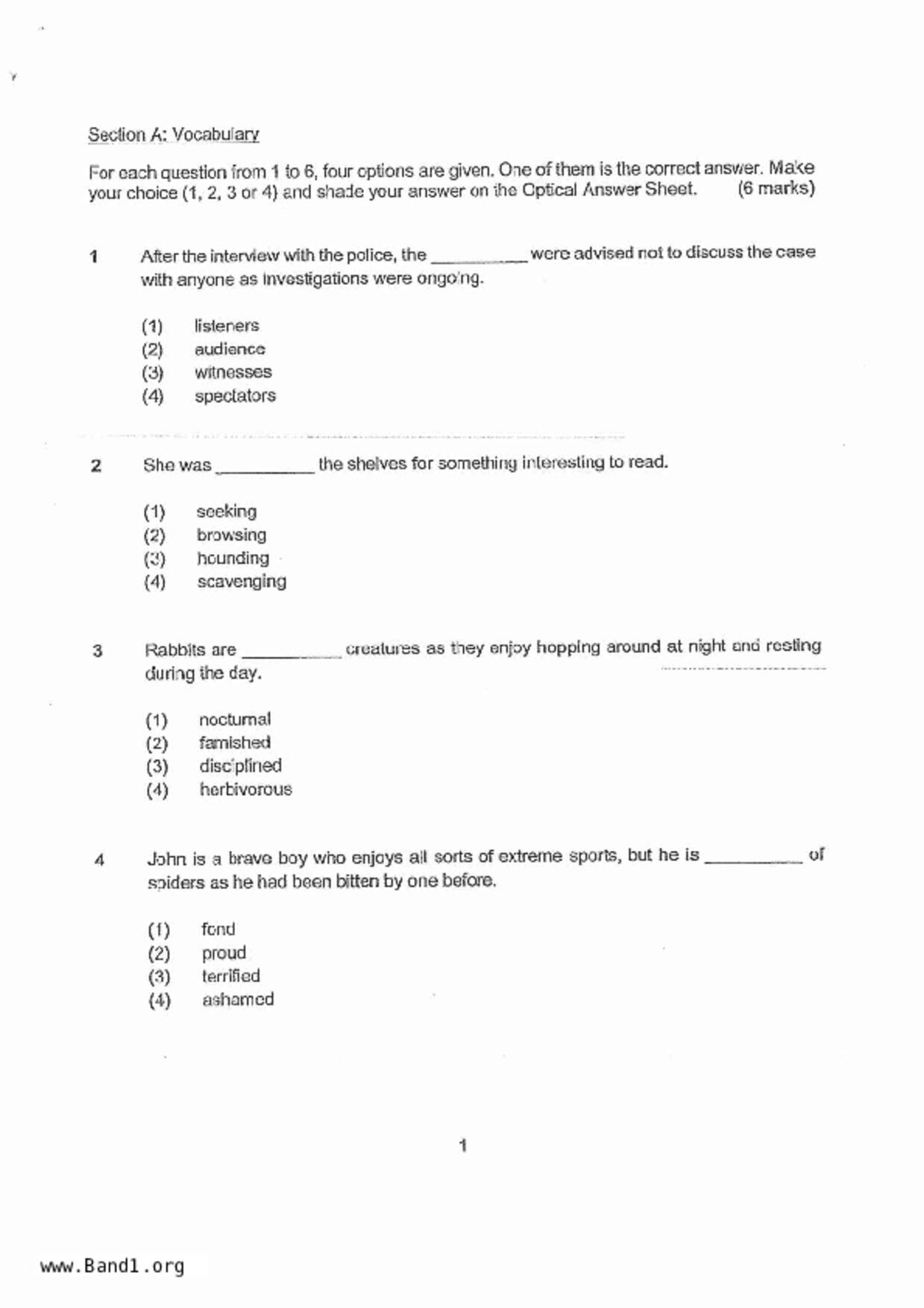 Section A: Vocabulary

For each question from 1 to 6, four options are given. One of them is the correct answer. Make your choice (1, 2, 3 or 4) and shade your answer on the Optical Answer Sheet. (6 marks)

1 After the interview with the police, the __________ were advised not to discuss the case with anyone as investigations were ongoing.

(1) listeners
(2) audience
(3) witnesses
(4) spectators

2 She was __________ the shelves for something interesting to read.

(1) seeking
(2) browsing
(3) hounding
(4) scavenging

3 Rabbits are __________ creatures as they enjoy hopping around at night and resting during the day.

(1) nocturnal
(2) famished
(3) disciplined
(4) herbivorous

4 John is a brave boy who enjoys all sorts of extreme sports, but he is __________ of spiders as he had been bitten by one before.

(1) fond
(2) proud
(3) terrified
(4) ashamed

1

www.Band1.org